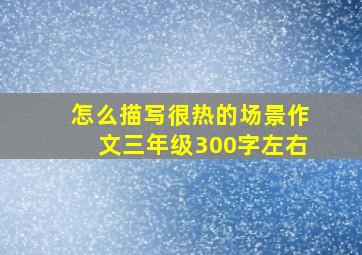 怎么描写很热的场景作文三年级300字左右